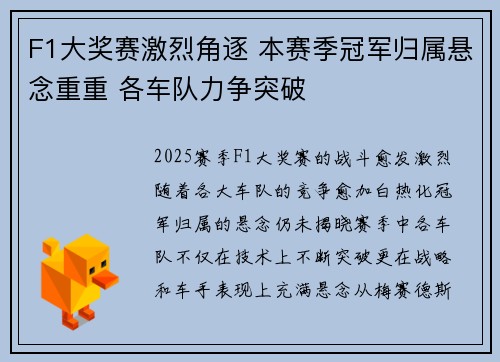 F1大奖赛激烈角逐 本赛季冠军归属悬念重重 各车队力争突破

2025赛季F1大奖赛的战斗愈发激烈随着各大车队的竞争愈加白热化冠军归属的悬念仍未揭晓赛季中各车队不仅在技术上不断突破更在战略和车手表现上充满悬念从梅赛德斯